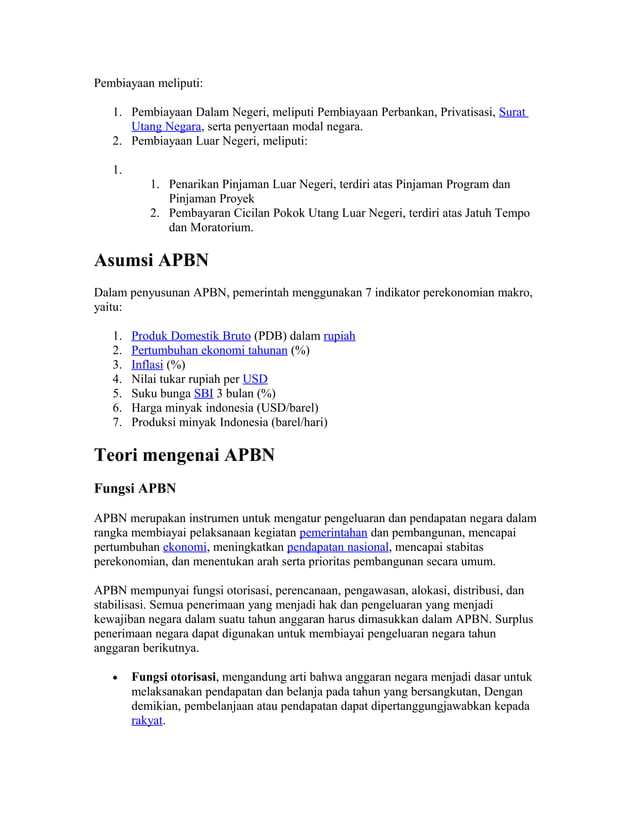 Pembiayaan meliputi:

1. Pembiayaan Dalam Negeri, meliputi Pembiayaan Perbankan, Privatisasi, Surat Utang Negara, serta penyertaan modal negara.
2. Pembiayaan Luar Negeri, meliputi:

1.
1. Penarikan Pinjaman Luar Negeri, terdiri atas Pinjaman Program dan Pinjaman Proyek
2. Pembayaran Cicilan Pokok Utang Luar Negeri, terdiri atas Jatuh Tempo dan Moratorium.

Asumsi APBN

Dalam penyusunan APBN, pemerintah menggunakan 7 indikator perekonomian makro, yaitu:

1. Produk Domestik Bruto (PDB) dalam rupiah
2. Pertumbuhan ekonomi tahunan (%)
3. Inflasi (%)
4. Nilai tukar rupiah per USD
5. Suku bunga SBI 3 bulan (%)
6. Harga minyak indonesia (USD/barel)
7. Produksi minyak Indonesia (barel/hari)

Teori mengenai APBN

Fungsi APBN

APBN merupakan instrumen untuk mengatur pengeluaran dan pendapatan negara dalam rangka membiayai pelaksanaan kegiatan pemerintahan dan pembangunan, mencapai pertumbuhan ekonomi, meningkatkan pendapatan nasional, mencapai stabitas perekonomian, dan menentukan arah serta prioritas pembangunan secara umum.

APBN mempunyai fungsi otorisasi, perencanaan, pengawasan, alokasi, distribusi, dan stabilisasi. Semua penerimaan yang menjadi hak dan pengeluaran yang menjadi kewajiban negara dalam suatu tahun anggaran harus dimasukkan dalam APBN. Surplus penerimaan negara dapat digunakan untuk membiayai pengeluaran negara tahun anggaran berikutnya.

• Fungsi otorisasi, mengandung arti bahwa anggaran negara menjadi dasar untuk melaksanakan pendapatan dan belanja pada tahun yang bersangkutan, Dengan demikian, pembelanjaan atau pendapatan dapat dipertanggungjawabkan kepada rakyat.